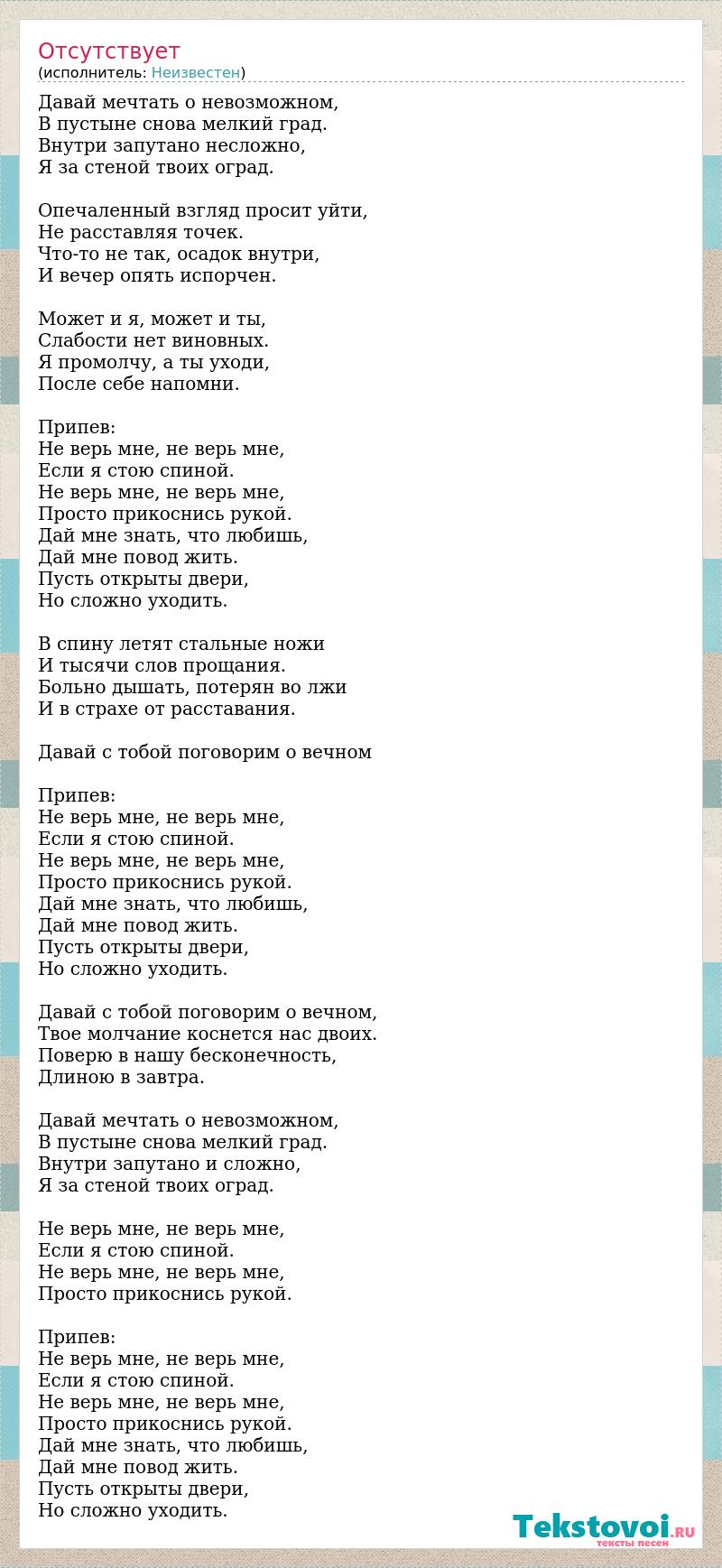 Отсутствует
(исполнитель: Неизвестен)

Давай мечтать о невозможном,
В пустыне снова мелкий град.
Внутри запутано несложно,
Я за стеной твоих оград.

Опечаленный взгляд просит уйти,
Не расставляя точек.
Что-то не так, осадок внутри,
И вечер опять испорчен.

Может и я, может и ты,
Слабости нет виновных.
Я промолчу, а ты уходи,
После себе напомни.

Припев:
Не верь мне, не верь мне,
Если я стою спиной.
Не верь мне, не верь мне,
Просто прикоснись рукой.
Дай мне знать, что любишь,
Дай мне повод жить.
Пусть открыты двери,
Но сложно уходить.

В спину летят стальные ножи
И тысячи слов прощания.
Больно дышать, потерян во лжи
И в страхе от расставания.

Давай с тобой поговорим о вечном

Припев:
Не верь мне, не верь мне,
Если я стою спиной.
Не верь мне, не верь мне,
Просто прикоснись рукой.
Дай мне знать, что любишь,
Дай мне повод жить.
Пусть открыты двери,
Но сложно уходить.

Давай с тобой поговорим о вечном,
Твое молчание коснется нас двоих.
Поверю в нашу бесконечность,
Длиною в завтра.

Давай мечтать о невозможном,
В пустыне снова мелкий град.
Внутри запутано и сложно,
Я за стеной твоих оград.

Не верь мне, не верь мне,
Если я стою спиной.
Не верь мне, не верь мне,
Просто прикоснись рукой.

Припев:
Не верь мне, не верь мне,
Если я стою спиной.
Не верь мне, не верь мне,
Просто прикоснись рукой.
Дай мне знать, что любишь,
Дай мне повод жить.
Пусть открыты двери,
Но сложно уходить.

Tekstovoi.RU
тексты песен